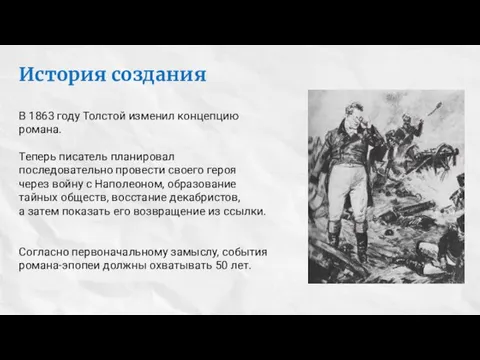 История создания

В 1863 году Толстой изменил концепцию романа.

Теперь писатель планировал последовательно провести своего героя через войну с Наполеоном, образование тайных обществ, восстание декабристов, а затем показать его возвращение из ссылки.

Согласно первоначальному замыслу, события романа-эпопеи должны охватывать 50 лет.